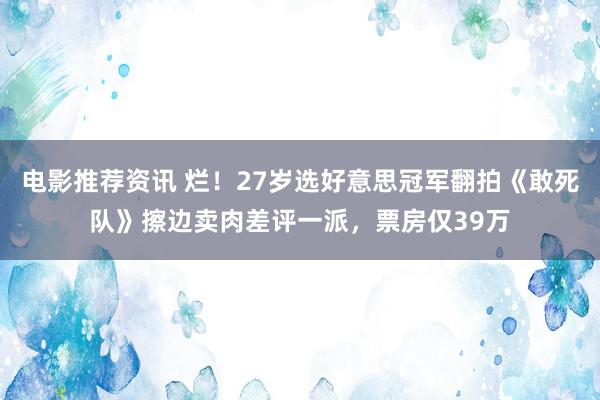 电影推荐资讯 烂！27岁选好意思冠军翻拍《敢死队》擦边卖肉差评一派，票房仅39万